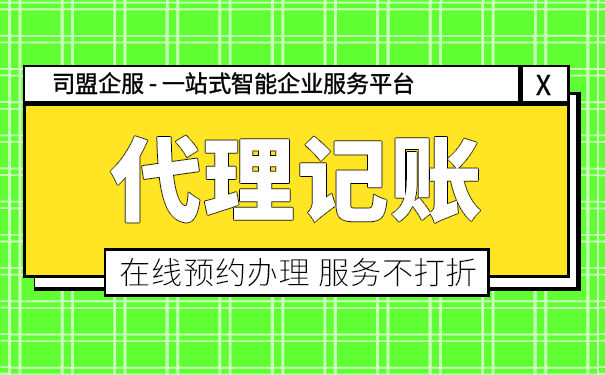 司盟企服 - 一站式智能企业服务平台

X

代理记账

在线预约办理 服务不打折